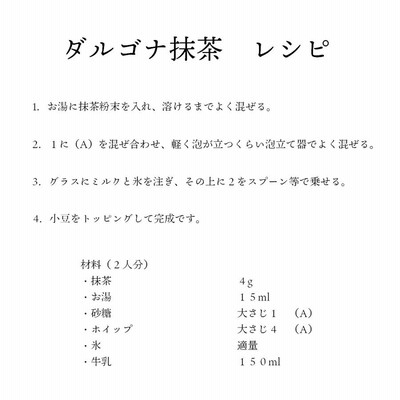 ダルゴナ抹茶　レシピ

1. お湯に抹茶粉末を入れ、溶けるまでよく混ぜる。

2. １に（A）を混ぜ合わせ、軽く泡が立つくらい泡立て器でよく混ぜる。

3. グラスにミルクと氷を注ぎ、その上に２をスプーン等で乗せる。

4. 小豆をトッピングして完成です。

材料（２人分）

| | | |
|---|---|---|
| ・抹茶 | 4g | |
| ・お湯 | １５ml | |
| ・砂糖 | 大さじ１ | （A） |
| ・ホイップ | 大さじ４ | （A） |
| ・氷 | 適量 | |
| ・牛乳 | １５０ml | |